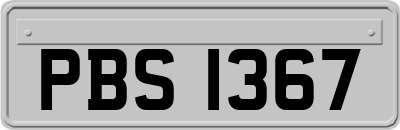 PBS 1367